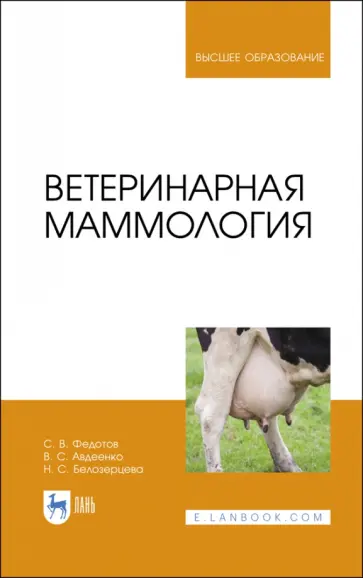 ВЫСШЕЕ ОБРАЗОВАНИЕ

ВЕТЕРИНАРНАЯ МАММОЛОГИЯ

С. В. Федотов
В. С. Авдеенко
Н. С. Белозерцева

ЛАНЬ

E.LANBOOK.COM